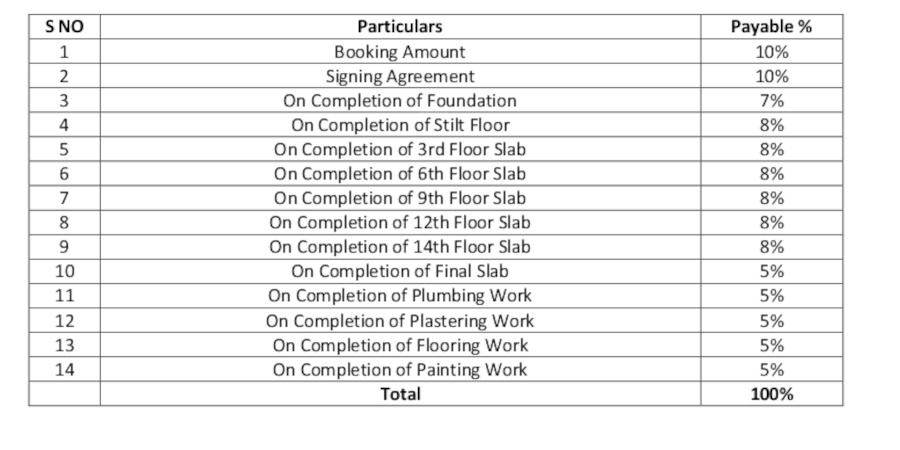 | S NO | Particulars | Payable % |
|---|---|---|
| 1 | Booking Amount | 10% |
| 2 | Signing Agreement | 10% |
| 3 | On Completion of Foundation | 7% |
| 4 | On Completion of Stilt Floor | 8% |
| 5 | On Completion of 3rd Floor Slab | 8% |
| 6 | On Completion of 6th Floor Slab | 8% |
| 7 | On Completion of 9th Floor Slab | 8% |
| 8 | On Completion of 12th Floor Slab | 8% |
| 9 | On Completion of 14th Floor Slab | 8% |
| 10 | On Completion of Final Slab | 5% |
| 11 | On Completion of Plumbing Work | 5% |
| 12 | On Completion of Plastering Work | 5% |
| 13 | On Completion of Flooring Work | 5% |
| 14 | On Completion of Painting Work | 5% |
| | Total | 100% |